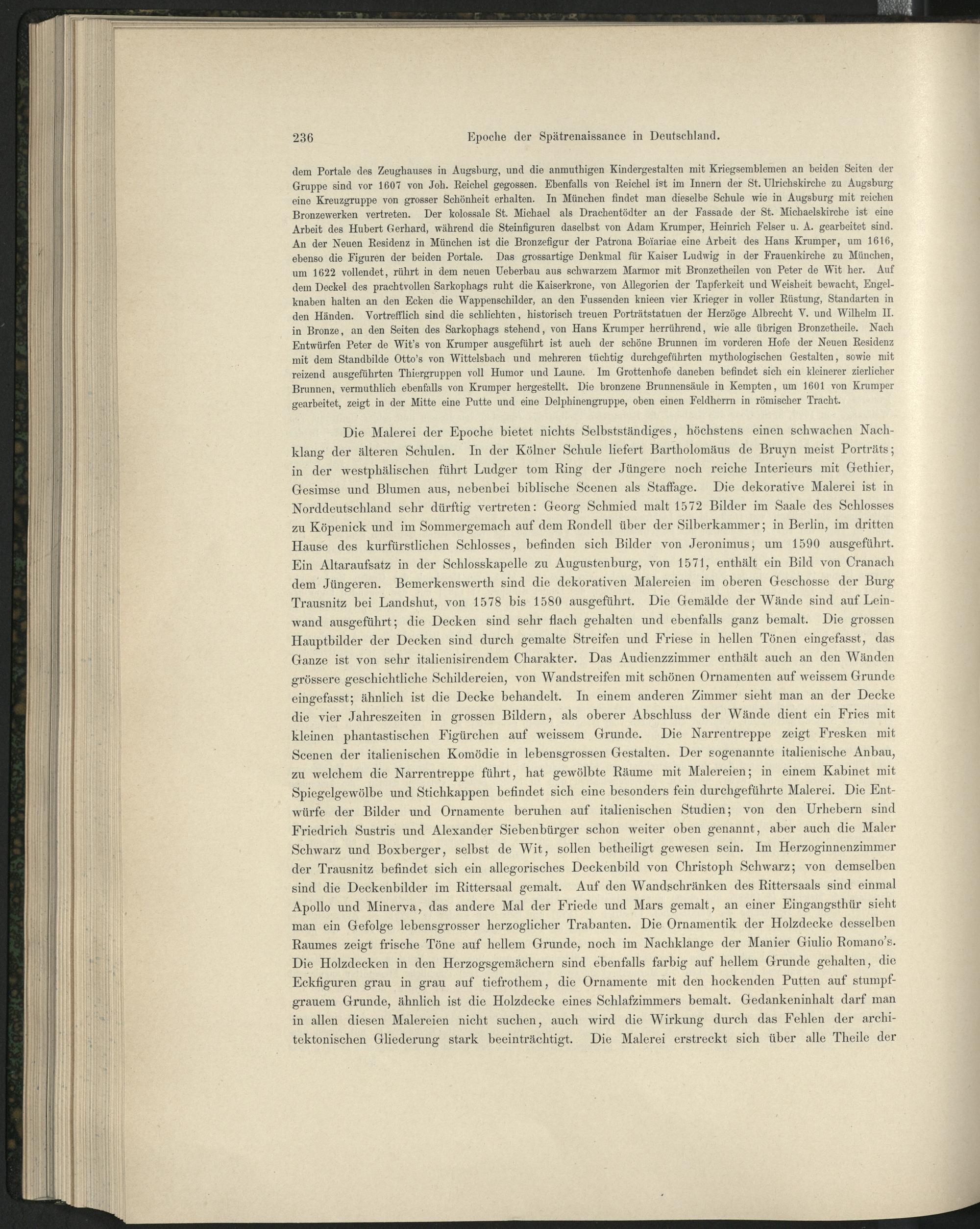 236 Epoche der Spätrenaissance in Deutschland.

dem Portale des Zeughauses in Augsburg, und die anmuthigen Kindergestalten mit Kriegsemblemen an beiden Seiten der Gruppe sind vor 1607 von Joh. Reichel gegossen. Ebenfalls von Reichel ist im Innern der St. Ulrichskirche zu Augsburg eine Kreuzgruppe von grosser Schönheit erhalten. In München findet man dieselbe Schule wie in Augsburg mit reichen Bronzewerken vertreten. Der kolossale St. Michael als Drachentödter an der Fassade der St. Michaelskirche ist eine Arbeit des Hubert Gerhard, während die Steinfiguren daselbst von Adam Krumper, Heinrich Felser u. A. gearbeitet sind. An der Neuen Residenz in München ist die Bronzefigur der Patrona Boïariae eine Arbeit des Hans Krumper, um 1616, ebenso die Figuren der beiden Portale. Das grossartige Denkmal für Kaiser Ludwig in der Frauenkirche zu München, um 1622 vollendet, rührt in dem neuen Ueberbau aus schwarzem Marmor mit Bronzetheilen von Peter de Wit her. Auf dem Deckel des prachtvollen Sarkophags ruht die Kaiserkrone, von Allegorien der Tapferkeit und Weisheit bewacht, Engelknaben halten an den Ecken die Wappenschilder, an den Fussenden knieen vier Krieger in voller Rüstung, Standarten in den Händen. Vortrefflich sind die schlichten, historisch treuen Porträtstatuen der Herzöge Albrecht V. und Wilhelm II. in Bronze, an den Seiten des Sarkophags stehend, von Hans Krumper herrührend, wie alle übrigen Bronzetheile. Nach Entwürfen Peter de Wit's von Krumper ausgeführt ist auch der schöne Brunnen im vorderen Hofe der Neuen Residenz mit dem Standbilde Otto's von Wittelsbach und mehreren tüchtig durchgeführten mythologischen Gestalten, sowie mit reizend ausgeführten Thiergruppen voll Humor und Laune. Im Grottenhofe daneben befindet sich ein kleinerer zierlicher Brunnen, vermuthlich ebenfalls von Krumper hergestellt. Die bronzene Brunnensäule in Kempten, um 1601 von Krumper gearbeitet, zeigt in der Mitte eine Putte und eine Delphinengruppe, oben einen Feldherrn in römischer Tracht.

Die Malerei der Epoche bietet nichts Selbstständiges, höchstens einen schwachen Nachklang der älteren Schulen. In der Kölner Schule liefert Bartholomäus de Bruyn meist Porträts; in der westphälischen führt Ludger tom Ring der Jüngere noch reiche Interieurs mit Gethier, Gesimse und Blumen aus, nebenbei biblische Scenen als Staffage. Die dekorative Malerei ist in Norddeutschland sehr dürftig vertreten: Georg Schmied malt 1572 Bilder im Saale des Schlosses zu Köpenick und im Sommergemach auf dem Rondell über der Silberkammer; in Berlin, im dritten Hause des kurfürstlichen Schlosses, befinden sich Bilder von Jeronimus, um 1590 ausgeführt. Ein Altaraufsatz in der Schlosskapelle zu Augustenburg, von 1571, enthält ein Bild von Cranach dem Jüngeren. Bemerkenswerth sind die dekorativen Malereien im oberen Geschosse der Burg Trausnitz bei Landshut, von 1578 bis 1580 ausgeführt. Die Gemälde der Wände sind auf Leinwand ausgeführt; die Decken sind sehr flach gehalten und ebenfalls ganz bemalt. Die grossen Hauptbilder der Decken sind durch gemalte Streifen und Friese in hellen Tönen eingefasst, das Ganze ist von sehr italienisirendem Charakter. Das Audienzzimmer enthält auch an den Wänden grössere geschichtliche Schildereien, von Wandstreifen mit schönen Ornamenten auf weissem Grunde eingefasst; ähnlich ist die Decke behandelt. In einem anderen Zimmer sieht man an der Decke die vier Jahreszeiten in grossen Bildern, als oberer Abschluss der Wände dient ein Fries mit kleinen phantastischen Figürchen auf weissem Grunde. Die Narrentreppe zeigt Fresken mit Scenen der italienischen Komödie in lebensgrossen Gestalten. Der sogenannte italienische Anbau, zu welchem die Narrentreppe führt, hat gewölbte Räume mit Malereien; in einem Kabinet mit Spiegelgewölbe und Stichkappen befindet sich eine besonders fein durchgeführte Malerei. Die Entwürfe der Bilder und Ornamente beruhen auf italienischen Studien; von den Urhebern sind Friedrich Sustris und Alexander Siebenbürger schon weiter oben genannt, aber auch die Maler Schwarz und Boxberger, selbst de Wit, sollen betheiligt gewesen sein. Im Herzoginnenzimmer der Trausnitz befindet sich ein allegorisches Deckenbild von Christoph Schwarz; von demselben sind die Deckenbilder im Rittersaal gemalt. Auf den Wandschränken des Rittersaals sind einmal Apollo und Minerva, das andere Mal der Friede und Mars gemalt, an einer Eingangsthür sieht man ein Gefolge lebensgrosser herzoglicher Trabanten. Die Ornamentik der Holzdecke desselben Raumes zeigt frische Töne auf hellem Grunde, noch im Nachklange der Manier Giulio Romano's. Die Holzdecken in den Herzogsgemächern sind ebenfalls farbig auf hellem Grunde gehalten, die Eckfiguren grau in grau auf tiefrothem, die Ornamente mit den hockenden Putten auf stumpfgrauem Grunde, ähnlich ist die Holzdecke eines Schlafzimmers bemalt. Gedankeninhalt darf man in allen diesen Malereien nicht suchen, auch wird die Wirkung durch das Fehlen der architektonischen Gliederung stark beeinträchtigt. Die Malerei erstreckt sich über alle Theile der